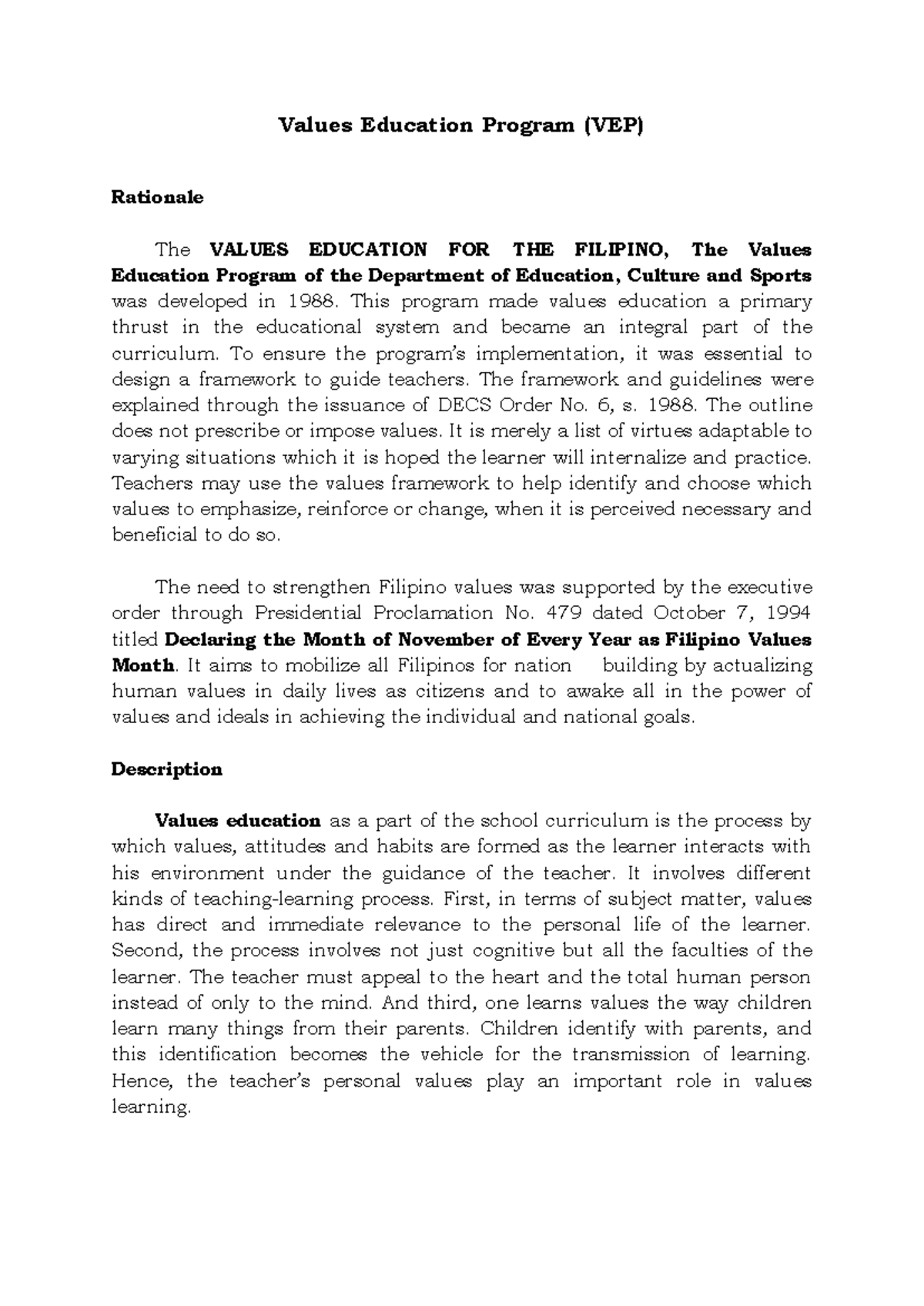 Values Education Program (VEP)

Rationale

The VALUES EDUCATION FOR THE FILIPINO, The Values Education Program of the Department of Education, Culture and Sports was developed in 1988. This program made values education a primary thrust in the educational system and became an integral part of the curriculum. To ensure the program's implementation, it was essential to design a framework to guide teachers. The framework and guidelines were explained through the issuance of DECS Order No. 6, s. 1988. The outline does not prescribe or impose values. It is merely a list of virtues adaptable to varying situations which it is hoped the learner will internalize and practice. Teachers may use the values framework to help identify and choose which values to emphasize, reinforce or change, when it is perceived necessary and beneficial to do so.

The need to strengthen Filipino values was supported by the executive order through Presidential Proclamation No. 479 dated October 7, 1994 titled Declaring the Month of November of Every Year as Filipino Values Month. It aims to mobilize all Filipinos for nation building by actualizing human values in daily lives as citizens and to awake all in the power of values and ideals in achieving the individual and national goals.

Description

Values education as a part of the school curriculum is the process by which values, attitudes and habits are formed as the learner interacts with his environment under the guidance of the teacher. It involves different kinds of teaching-learning process. First, in terms of subject matter, values has direct and immediate relevance to the personal life of the learner. Second, the process involves not just cognitive but all the faculties of the learner. The teacher must appeal to the heart and the total human person instead of only to the mind. And third, one learns values the way children learn many things from their parents. Children identify with parents, and this identification becomes the vehicle for the transmission of learning. Hence, the teacher's personal values play an important role in values learning.